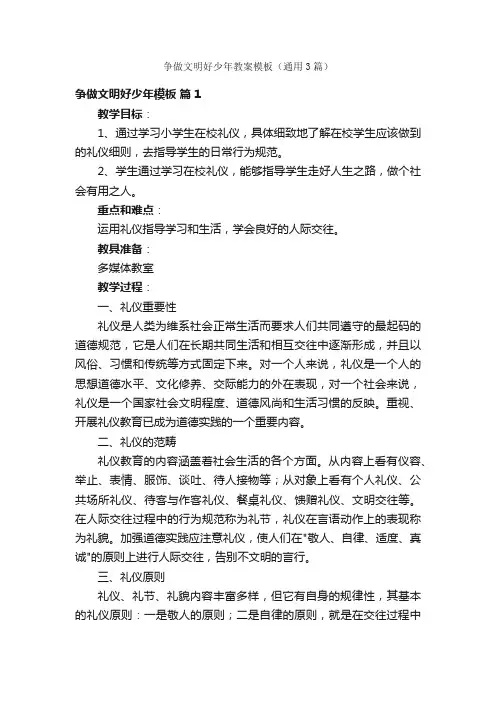 争做文明好少年教案模板（通用3篇）

争做文明好少年模板 篇1

教学目标：

1、通过学习小学生在校礼仪，具体细致地了解在校学生应该做到的礼仪细则，去指导学生的日常行为规范。

2、学生通过学习在校礼仪，能够指导学生走好人生之路，做个社会有用之人。

重点和难点：

运用礼仪指导学习和生活，学会良好的人际交往。

教具准备：

多媒体教室

教学过程：

一、礼仪重要性

礼仪是人类为维系社会正常生活而要求人们共同遵守的最起码的道德规范，它是人们在长期共同生活和相互交往中逐渐形成，并且以风俗、习惯和传统等方式固定下来。对一个人来说，礼仪是一个人的思想道德水平、文化修养、交际能力的外在表现，对一个社会来说，礼仪是一个国家社会文明程度、道德风尚和生活习惯的反映。重视、开展礼仪教育已成为道德实践的一个重要内容。

二、礼仪的范畴

礼仪教育的内容涵盖着社会生活的各个方面。从内容上看有仪容、举止、表情、服饰、谈吐、待人接物等；从对象上看有个人礼仪、公共场所礼仪、待客与作客礼仪、餐桌礼仪、馈赠礼仪、文明交往等。在人际交往过程中的行为规范称为礼节，礼仪在言语动作上的表现称为礼貌。加强道德实践应注意礼仪，使人们在"敬人、自律、适度、真诚"的原则上进行人际交往，告别不文明的言行。

三、礼仪原则

礼仪、礼节、礼貌内容丰富多样，但它有自身的规律性，其基本的礼仪原则：一是敬人的原则；二是自律的原则，就是在交往过程中